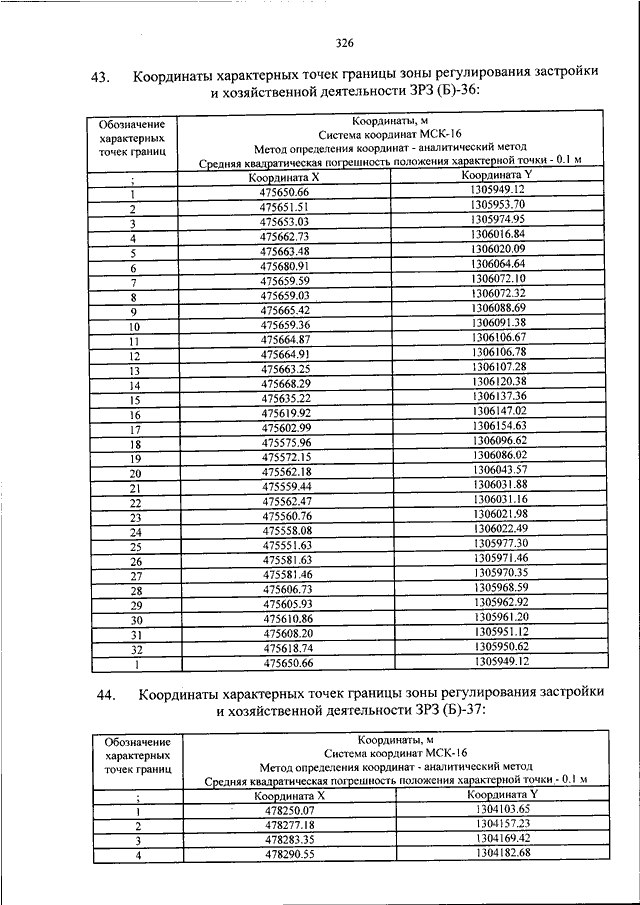 326

43. Координаты характерных точек границы зоны регулирования застройки и хозяйственной деятельности ЗРЗ (Б)-36:

| Обозначение характерных точек границ | Координаты, м Система координат МСК-16 Метод определения координат - аналитический метод Средняя квадратическая погрешность положения характерной точки - 0.1 м | |
|---|---|---|
| ; | Координата X | Координата Y |
| 1 | 475650.66 | 1305949.12 |
| 2 | 475651.51 | 1305953.70 |
| 3 | 475653.03 | 1305974.95 |
| 4 | 475662.73 | 1306016.84 |
| 5 | 475663.48 | 1306020.09 |
| 6 | 475680.91 | 1306064.64 |
| 7 | 475659.59 | 1306072.10 |
| 8 | 475659.03 | 1306072.32 |
| 9 | 475665.42 | 1306088.69 |
| 10 | 475659.36 | 1306091.38 |
| 11 | 475664.87 | 1306106.67 |
| 12 | 475664.91 | 1306106.78 |
| 13 | 475663.25 | 1306107.28 |
| 14 | 475668.29 | 1306120.38 |
| 15 | 475635.22 | 1306137.36 |
| 16 | 475619.92 | 1306147.02 |
| 17 | 475602.99 | 1306154.63 |
| 18 | 475575.96 | 1306096.62 |
| 19 | 475572.15 | 1306086.02 |
| 20 | 475562.18 | 1306043.57 |
| 21 | 475559.44 | 1306031.88 |
| 22 | 475562.47 | 1306031.16 |
| 23 | 475560.76 | 1306021.98 |
| 24 | 475558.08 | 1306022.49 |
| 25 | 475551.63 | 1305977.30 |
| 26 | 475581.63 | 1305971.46 |
| 27 | 475581.46 | 1305970.35 |
| 28 | 475606.73 | 1305968.59 |
| 29 | 475605.93 | 1305962.92 |
| 30 | 475610.86 | 1305961.20 |
| 31 | 475608.20 | 1305951.12 |
| 32 | 475618.74 | 1305950.62 |
| 1 | 475650.66 | 1305949.12 |

44. Координаты характерных точек границы зоны регулирования застройки и хозяйственной деятельности ЗРЗ (Б)-37:

| Обозначение характерных точек границ | Координаты, м Система координат МСК-16 Метод определения координат - аналитический метод Средняя квадратическая погрешность положения характерной точки - 0.1 м | |
|---|---|---|
| ; | Координата X | Координата Y |
| 1 | 478250.07 | 1304103.65 |
| 2 | 478277.18 | 1304157.23 |
| 3 | 478283.35 | 1304169.42 |
| 4 | 478290.55 | 1304182.68 |